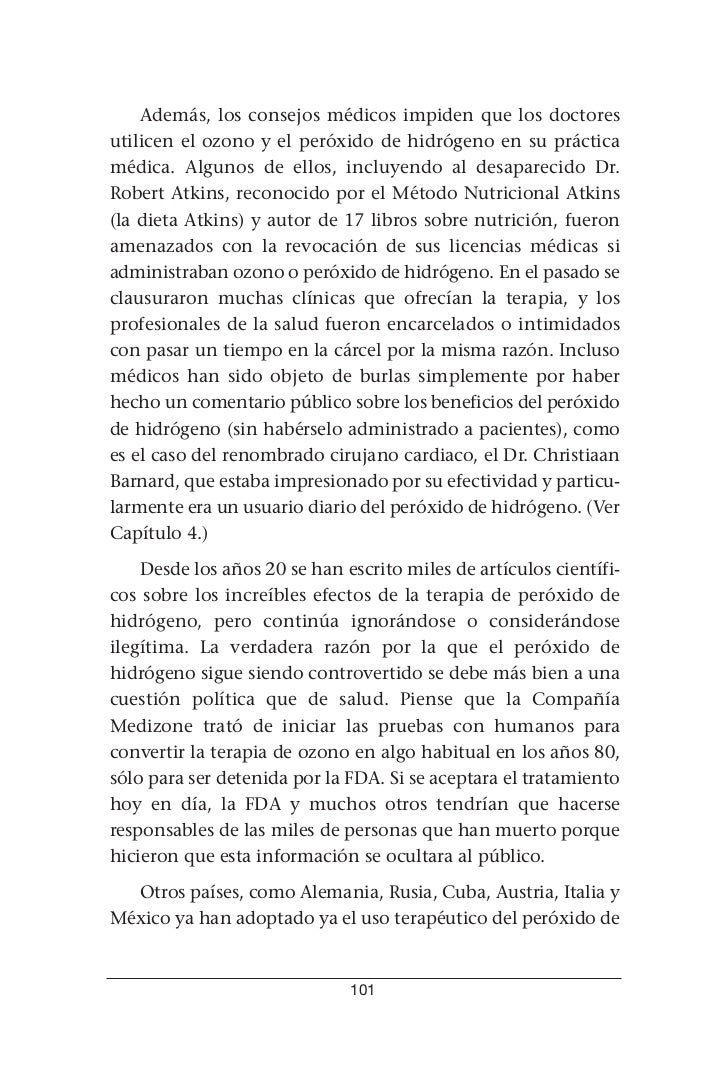 Además, los consejos médicos impiden que los doctores utilicen el ozono y el peróxido de hidrógeno en su práctica médica. Algunos de ellos, incluyendo al desaparecido Dr. Robert Atkins, reconocido por el Método Nutricional Atkins (la dieta Atkins) y autor de 17 libros sobre nutrición, fueron amenazados con la revocación de sus licencias médicas si administraban ozono o peróxido de hidrógeno. En el pasado se clausuraron muchas clínicas que ofrecían la terapia, y los profesionales de la salud fueron encarcelados o intimidados con pasar un tiempo en la cárcel por la misma razón. Incluso médicos han sido objeto de burlas simplemente por haber hecho un comentario público sobre los beneficios del peróxido de hidrógeno (sin habérselo administrado a pacientes), como es el caso del renombrado cirujano cardiaco, el Dr. Christiaan Barnard, que estaba impresionado por su efectividad y particularmente era un usuario diario del peróxido de hidrógeno. (Ver Capítulo 4.)

Desde los años 20 se han escrito miles de artículos científicos sobre los increíbles efectos de la terapia de peróxido de hidrógeno, pero continúa ignorándose o considerándose ilegítima. La verdadera razón por la que el peróxido de hidrógeno sigue siendo controvertido se debe más bien a una cuestión política que de salud. Piense que la Compañía Medizone trató de iniciar las pruebas con humanos para convertir la terapia de ozono en algo habitual en los años 80, sólo para ser detenida por la FDA. Si se aceptara el tratamiento hoy en día, la FDA y muchos otros tendrían que hacerse responsables de las miles de personas que han muerto porque hicieron que esta información se ocultara al público.

Otros países, como Alemania, Rusia, Cuba, Austria, Italia y México ya han adoptado ya el uso terapéutico del peróxido de

101